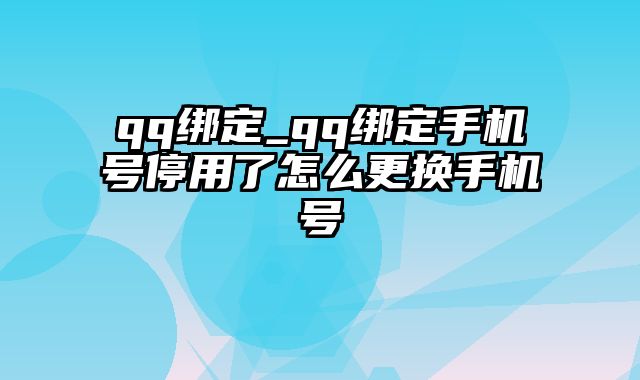 qq绑定_qq绑定手机号停用了怎么更换手机号